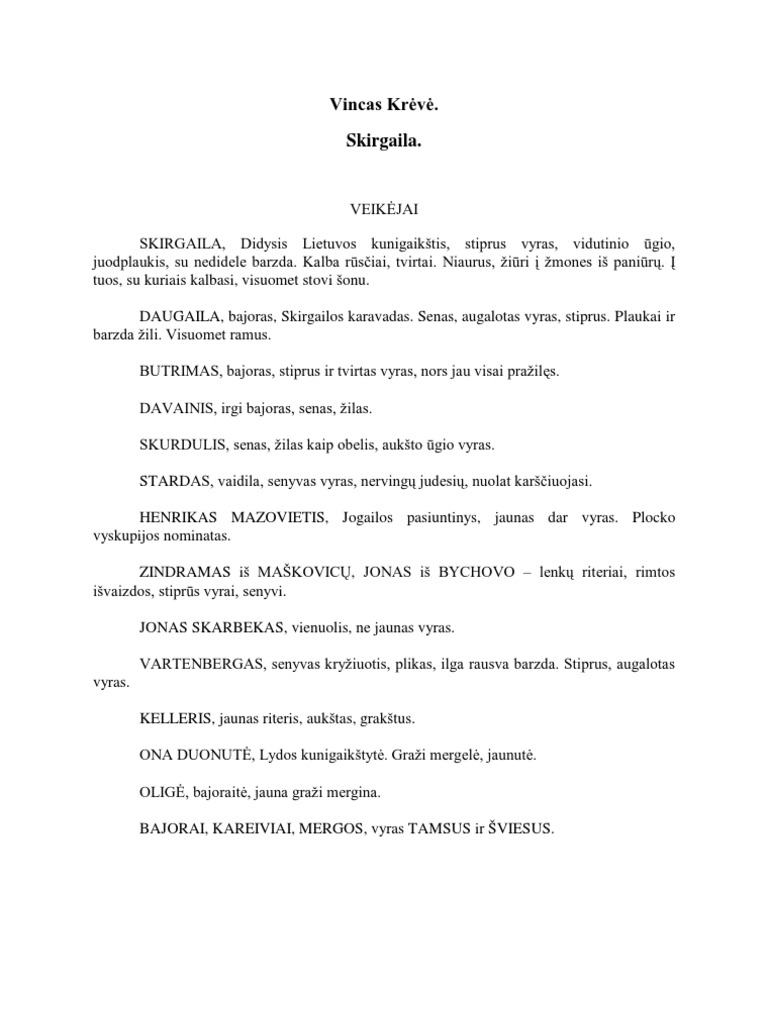 Vincas Krėvė.

Skirgaila.

VEIKĖJAI

SKIRGAILA, Didysis Lietuvos kunigaikštis, stiprus vyras, vidutinio ūgio, juodplaukis, su nedidele barzda. Kalba rūsčiai, tvirtai. Niaurus, žiūri į žmones iš paniūrų. Į tuos, su kuriais kalbasi, visuomet stovi šonu.

DAUGAILA, bajoras, Skirgailos karavadas. Senas, augalotas vyras, stiprus. Plaukai ir barzda žili. Visuomet ramus.

BUTRIMAS, bajoras, stiprus ir tvirtas vyras, nors jau visai pražilęs.

DAVAINIS, irgi bajoras, senas, žilas.

SKURDULIS, senas, žilas kaip obelis, aukšto ūgio vyras.

STARDAS, vaidila, senyvas vyras, nervingų judesių, nuolat karščiuojasi.

HENRIKAS MAZOVIETIS, Jogailos pasiuntinys, jaunas dar vyras. Plocko vyskupijos nominatas.

ZINDRAMAS iš MAŠKOVICŲ, JONAS iš BYCHOVO – lenkų riteriai, rimtos išvaizdos, stiprūs vyrai, senyvi.

JONAS SKARBEKAS, vienuolis, ne jaunas vyras.

VARTENBERGAS, senyvas kryžiuotis, plikas, ilga rausva barzda. Stiprus, augalotas vyras.

KELLERIS, jaunas riteris, aukštas, grakštus.

ONA DUONUTĖ, Lydos kunigaikštytė. Graži mergelė, jaunutė.

OLIGĖ, bajoraitė, jauna graži mergina.

BAJORAI, KAREIVIAI, MERGOS, vyras TAMSUS ir ŠVIESUS.